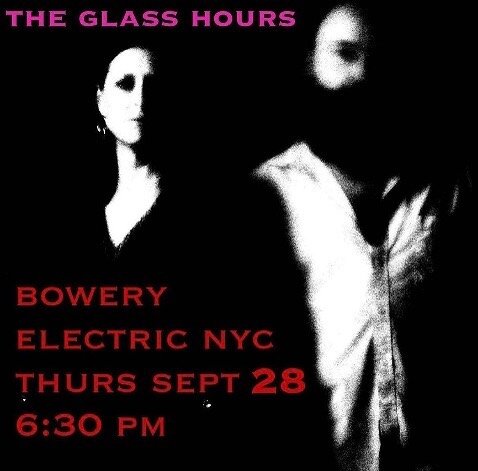 THE GLASS HOURS

BOWERY
ELECTRIC NYC
THURS SEPT 28
6:30 PM